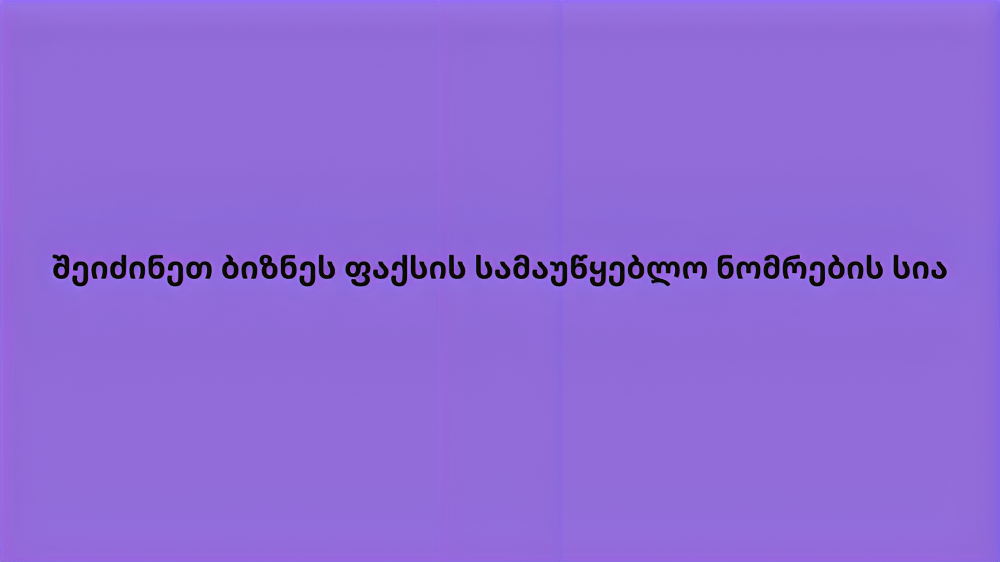 შეიძინეთ ბიზნეს ფაქსის სამაუწყებლო ნომრების სია